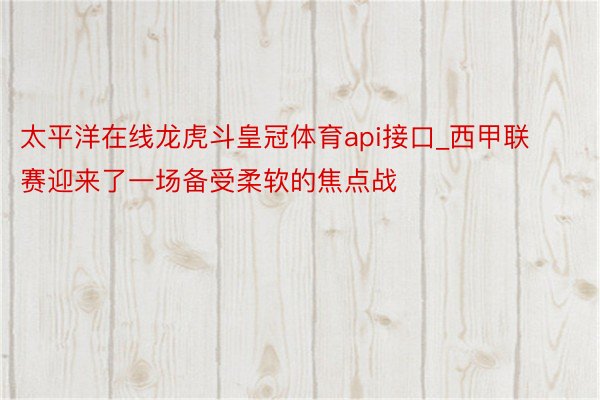 太平洋在线龙虎斗皇冠体育api接口_西甲联赛迎来了一场备受柔软的焦点战